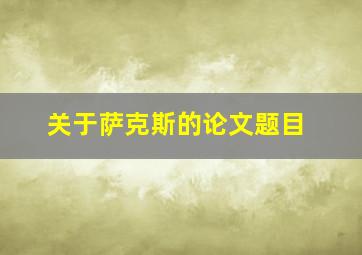 关于萨克斯的论文题目